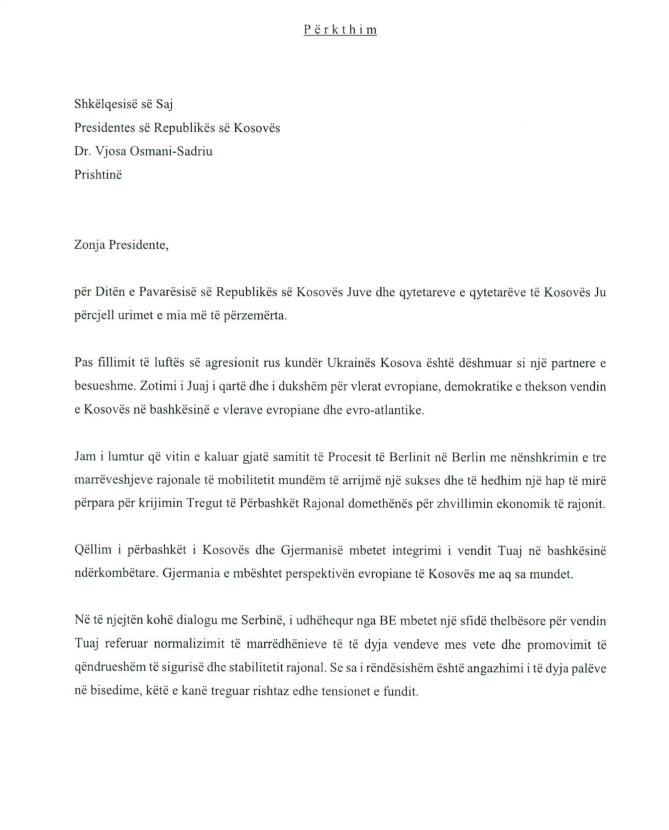 Përkthim

Shkëlqesisë së Saj
Presidentes së Republikës së Kosovës
Dr. Vjosa Osmani-Sadriu
Prishtinë

Zonja Presidente,

për Ditën e Pavarësisë së Republikës së Kosovës Juve dhe qytetareve e qytetarëve të Kosovës Ju përcjell urimet e mia më të përzemërta.

Pas fillimit të luftës së agresionit rus kundër Ukrainës Kosova është dëshmuar si një partnere e besueshme. Zotimi i Juaj i qartë dhe i dukshëm për vlerat evropiane, demokratike e thekson vendin e Kosovës në bashkësinë e vlerave evropiane dhe evro-atlantike.

Jam i lumtur që vitin e kaluar gjatë samitit të Procesit të Berlinit në Berlin me nënshkrimin e tre marrëveshjeve rajonale të mobilitetit mundëm të arrijmë një sukses dhe të hedhim një hap të mirë përpara për krijimin Tregut të Përbashkët Rajonal domethënës për zhvillimin ekonomik të rajonit.

Qëllim i përbashkët i Kosovës dhe Gjermanisë mbetet integrimi i vendit Tuaj në bashkësinë ndërkombëtare. Gjermania e mbështet perspektivën evropiane të Kosovës me aq sa mundet.

Në të njejtën kohë dialogu me Serbinë, i udhëhequr nga BE mbetet një sfidë thelbësore për vendin Tuaj referuar normalizimit të marrëdhënieve të të dyja vendeve mes vete dhe promovimit të qëndrueshëm të sigurisë dhe stabilitetit rajonal. Se sa i rëndësishëm është angazhimi i të dyja palëve në bisedime, këtë e kanë treguar rishtaz edhe tensionet e fundit.